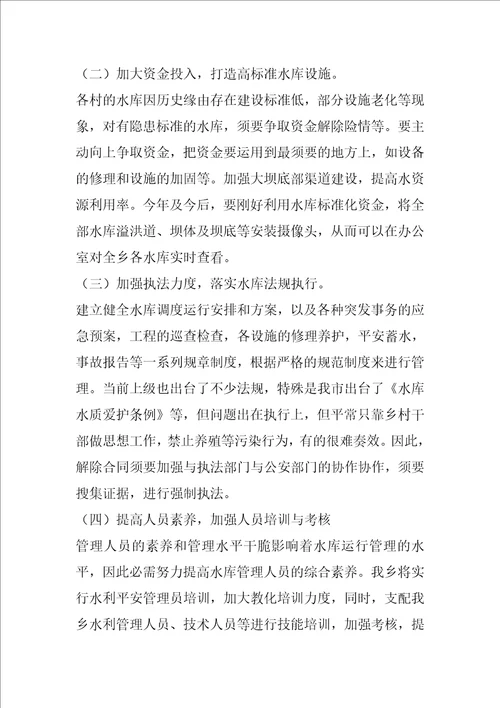 （二）加大资金投入，打造高标准水库设施。

各村的水库因历史缘由存在建设标准低，部分设施老化等现象，对有隐患标准的水库，须要争取资金解除险情等。要主动向上争取资金，把资金要运用到最须要的地方上，如设备的修理和设施的加固等。加强大坝底部渠道建设，提高水资源利用率。今年及今后，要刚好利用水库标准化资金，将全部水库溢洪道、坝体及坝底等安装摄像头，从而可以在办公室对全乡各水库实时查看。

（三）加强执法力度，落实水库法规执行。

建立健全水库调度运行安排和方案，以及各种突发事务的应急预案，工程的巡查检查，各设施的修理养护，平安蓄水，事故报告等一系列规章制度，根据严格的规范制度来进行管理。当前上级也出台了不少法规，特殊是我市出台了《水库水质爱护条例》等，但问题出在执行上，但平常只靠乡村干部做思想工作，禁止养殖等污染行为，有的很难奏效。因此，解除合同须要加强与执法部门与公安部门的协作协作，须要搜集证据，进行强制执法。

（四）提高人员素养，加强人员培训与考核

管理人员的素养和管理水平干脆影响着水库运行管理的水平，因此必需努力提高水库管理人员的综合素养。我乡将实行水利平安管理员培训，加大教化培训力度，同时，支配我乡水利管理人员、技术人员等进行技能培训，加强考核，提